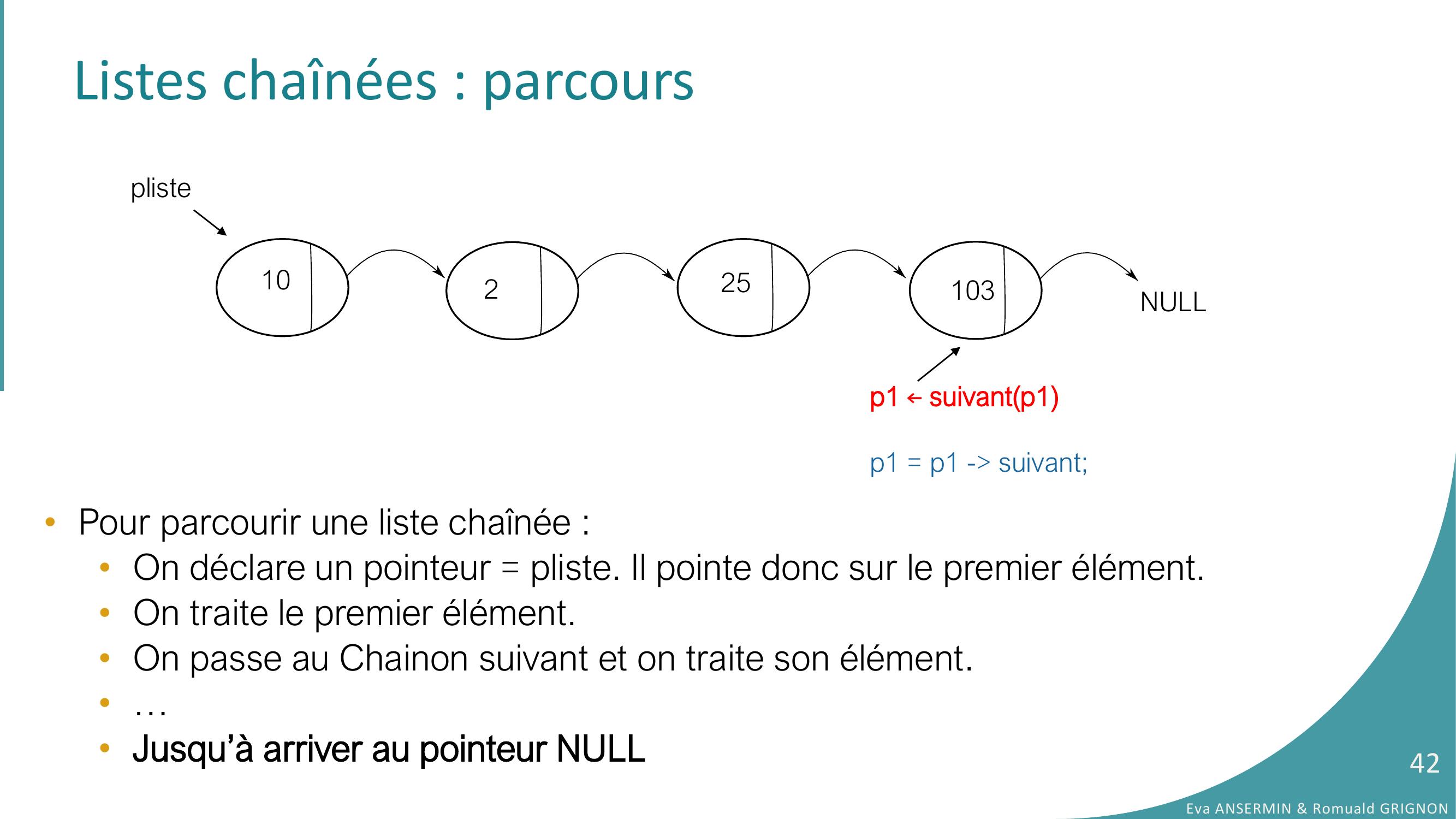 Listes chaînées : parcours

pliste

10

2

25

103

NULL

p1 ← suivant(p1)

p1 = p1 -> suivant;

• Pour parcourir une liste chaînée :
  • On déclare un pointeur = pliste. Il pointe donc sur le premier élément.
  • On traite le premier élément.
  • On passe au Chainon suivant et on traite son élément.
  • …
  • Jusqu'à arriver au pointeur NULL

42

Eva ANSERMIN & Romuald GRIGNON